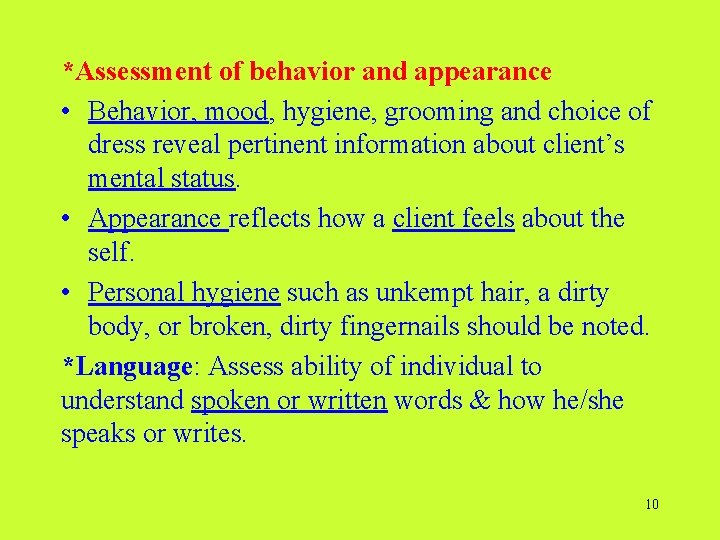 *Assessment of behavior and appearance

• Behavior, mood, hygiene, grooming and choice of dress reveal pertinent information about client's mental status.

• Appearance reflects how a client feels about the self.

• Personal hygiene such as unkempt hair, a dirty body, or broken, dirty fingernails should be noted.

*Language: Assess ability of individual to understand spoken or written words & how he/she speaks or writes.

10